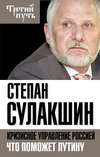 Третий путь

СТЕПАН СУЛАКШИН

КРИЗИСНОЕ УПРАВЛЕНИЕ РОССИЕЙ
ЧТО ПОМОЖЕТ ПУТИНУ